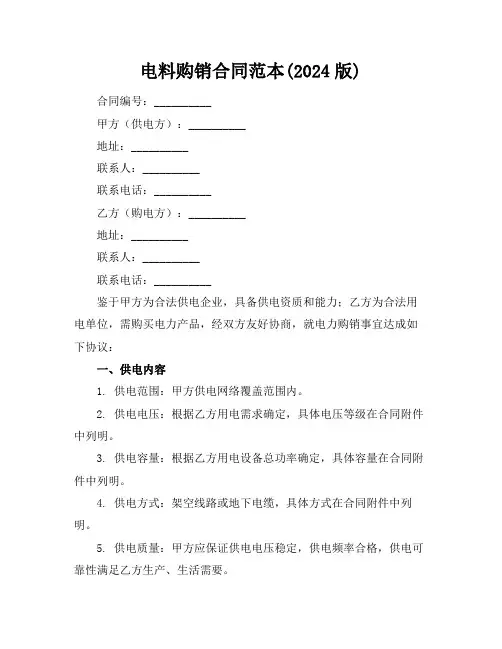 电料购销合同范本(2024 版)

合同编号：__________

甲方（供电方）：__________

地址：__________

联系人：__________

联系电话：__________

乙方（购电方）：__________

地址：__________

联系人：__________

联系电话：__________

鉴于甲方为合法供电企业，具备供电资质和能力；乙方为合法用电单位，需购买电力产品，经双方友好协商，就电力购销事宜达成如下协议：

一、供电内容

1. 供电范围：甲方供电网络覆盖范围内。

2. 供电电压：根据乙方用电需求确定，具体电压等级在合同附件中列明。

3. 供电容量：根据乙方用电设备总功率确定，具体容量在合同附件中列明。

4. 供电方式：架空线路或地下电缆，具体方式在合同附件中列明。

5. 供电质量：甲方应保证供电电压稳定，供电频率合格，供电可靠性满足乙方生产、生活需要。